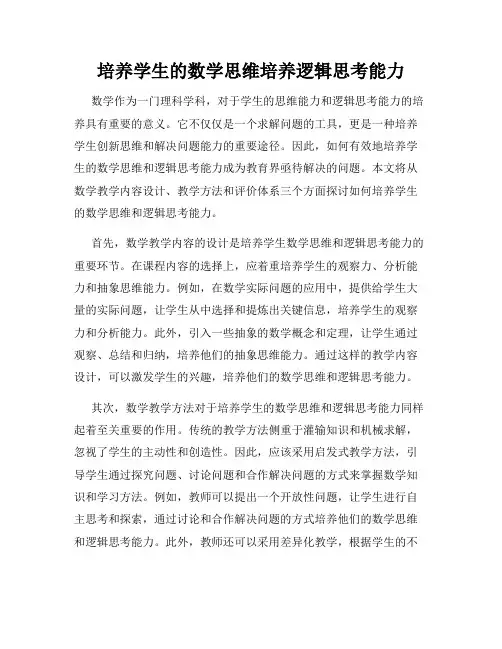 培养学生的数学思维培养逻辑思考能力

数学作为一门理科学科，对于学生的思维能力和逻辑思考能力的培养具有重要的意义。它不仅仅是一个求解问题的工具，更是一种培养学生创新思维和解决问题能力的重要途径。因此，如何有效地培养学生的数学思维和逻辑思考能力成为教育界亟待解决的问题。本文将从数学教学内容设计、教学方法和评价体系三个方面探讨如何培养学生的数学思维和逻辑思考能力。

首先，数学教学内容的设计是培养学生数学思维和逻辑思考能力的重要环节。在课程内容的选择上，应着重培养学生的观察力、分析能力和抽象思维能力。例如，在数学实际问题的应用中，提供给学生大量的实际问题，让学生从中选择和提炼出关键信息，培养学生的观察力和分析能力。此外，引入一些抽象的数学概念和定理，让学生通过观察、总结和归纳，培养他们的抽象思维能力。通过这样的教学内容设计，可以激发学生的兴趣，培养他们的数学思维和逻辑思考能力。

其次，数学教学方法对于培养学生的数学思维和逻辑思考能力同样起着至关重要的作用。传统的教学方法侧重于灌输知识和机械求解，忽视了学生的主动性和创造性。因此，应该采用启发式教学方法，引导学生通过探究问题、讨论问题和合作解决问题的方式来掌握数学知识和学习方法。例如，教师可以提出一个开放性问题，让学生进行自主思考和探索，通过讨论和合作解决问题的方式培养他们的数学思维和逻辑思考能力。此外，教师还可以采用差异化教学，根据学生的不